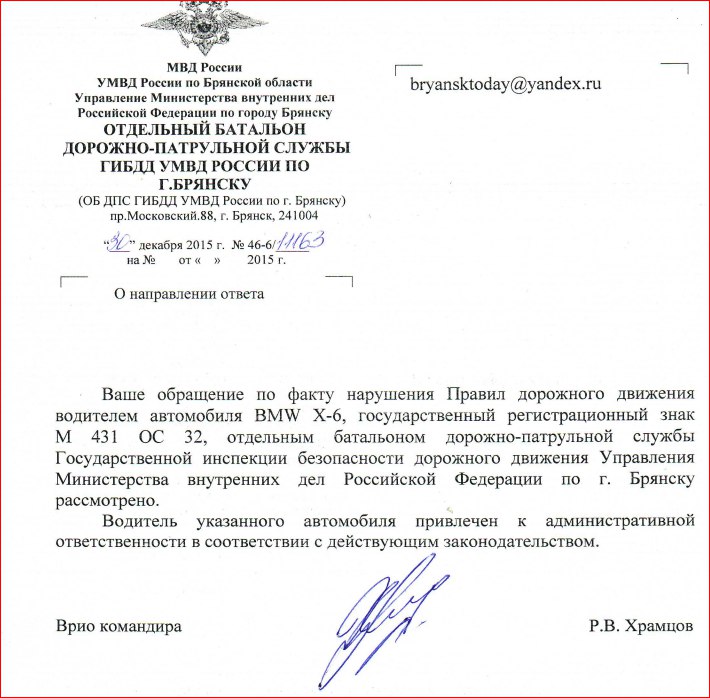 МВД России
УМВД России по Брянской области
Управление Министерства внутренних дел
Российской Федерации по городу Брянску
ОТДЕЛЬНЫЙ БАТАЛЬОН
ДОРОЖНО-ПАТРУЛЬНОЙ СЛУЖБЫ
ГИБДД УМВД РОССИИ ПО
Г.БРЯНСКУ
(ОБ ДПС ГИБДД УМВД России по г. Брянску)
пр.Московский.88, г. Брянск, 241004

"30" декабря 2015 г. № 46-6/11163
на № от « » 2015 г.

О направлении ответа

bryansktoday@yandex.ru

Ваше обращение по факту нарушения Правил дорожного движения водителем автомобиля BMW X-6, государственный регистрационный знак М 431 ОС 32, отдельным батальоном дорожно-патрульной службы Государственной инспекции безопасности дорожного движения Управления Министерства внутренних дел Российской Федерации по г. Брянску рассмотрено.

Водитель указанного автомобиля привлечен к административной ответственности в соответствии с действующим законодательством.

Врио командира

Р.В. Храмцов